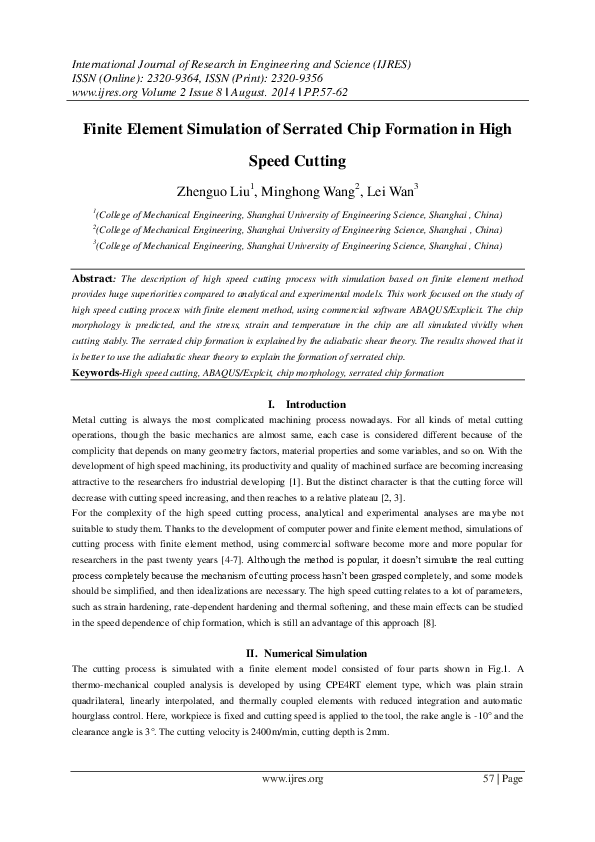 International Journal of Research in Engineering and Science (IJRES)
ISSN (Online): 2320-9364, ISSN (Print): 2320-9356
www.ijres.org Volume 2 Issue 8 ǁ August. 2014 ǁ PP.57-62

Finite Element Simulation of Serrated Chip Formation in High Speed Cutting

Zhenguo Liu$^1$, Minghong Wang$^2$, Lei Wan$^3$

$^1$(College of Mechanical Engineering, Shanghai University of Engineering Science, Shanghai , China)
$^2$(College of Mechanical Engineering, Shanghai University of Engineering Science, Shanghai , China)
$^3$(College of Mechanical Engineering, Shanghai University of Engineering Science, Shanghai , China)

Abstract: The description of high speed cutting process with simulation based on finite element method provides huge superiorities compared to analytical and experimental models. This work focused on the study of high speed cutting process with finite element method, using commercial software ABAQUS/Explicit. The chip morphology is predicted, and the stress, strain and temperature in the chip are all simulated vividly when cutting stably. The serrated chip formation is explained by the adiabatic shear theory. The results showed that it is better to use the adiabatic shear theory to explain the formation of serrated chip.
Keywords-High speed cutting, ABAQUS/Explcit, chip morphology, serrated chip formation

I. Introduction
Metal cutting is always the most complicated machining process nowadays. For all kinds of metal cutting operations, though the basic mechanics are almost same, each case is considered different because of the complicity that depends on many geometry factors, material properties and some variables, and so on. With the development of high speed machining, its productivity and quality of machined surface are becoming increasing attractive to the researchers fro industrial developing [1]. But the distinct character is that the cutting force will decrease with cutting speed increasing, and then reaches to a relative plateau [2, 3].
For the complexity of the high speed cutting process, analytical and experimental analyses are maybe not suitable to study them. Thanks to the development of computer power and finite element method, simulations of cutting process with finite element method, using commercial software become more and more popular for researchers in the past twenty years [4-7]. Although the method is popular, it doesn't simulate the real cutting process completely because the mechanism of cutting process hasn't been grasped completely, and some models should be simplified, and then idealizations are necessary. The high speed cutting relates to a lot of parameters, such as strain hardening, rate-dependent hardening and thermal softening, and these main effects can be studied in the speed dependence of chip formation, which is still an advantage of this approach [8].

II. Numerical Simulation
The cutting process is simulated with a finite element model consisted of four parts shown in Fig.1. A thermo-mechanical coupled analysis is developed by using CPE4RT element type, which was plain strain quadrilateral, linearly interpolated, and thermally coupled elements with reduced integration and automatic hourglass control. Here, workpiece is fixed and cutting speed is applied to the tool, the rake angle is -10° and the clearance angle is 3°. The cutting velocity is 2400m/min, cutting depth is 2mm.

www.ijres.org 57 | Page